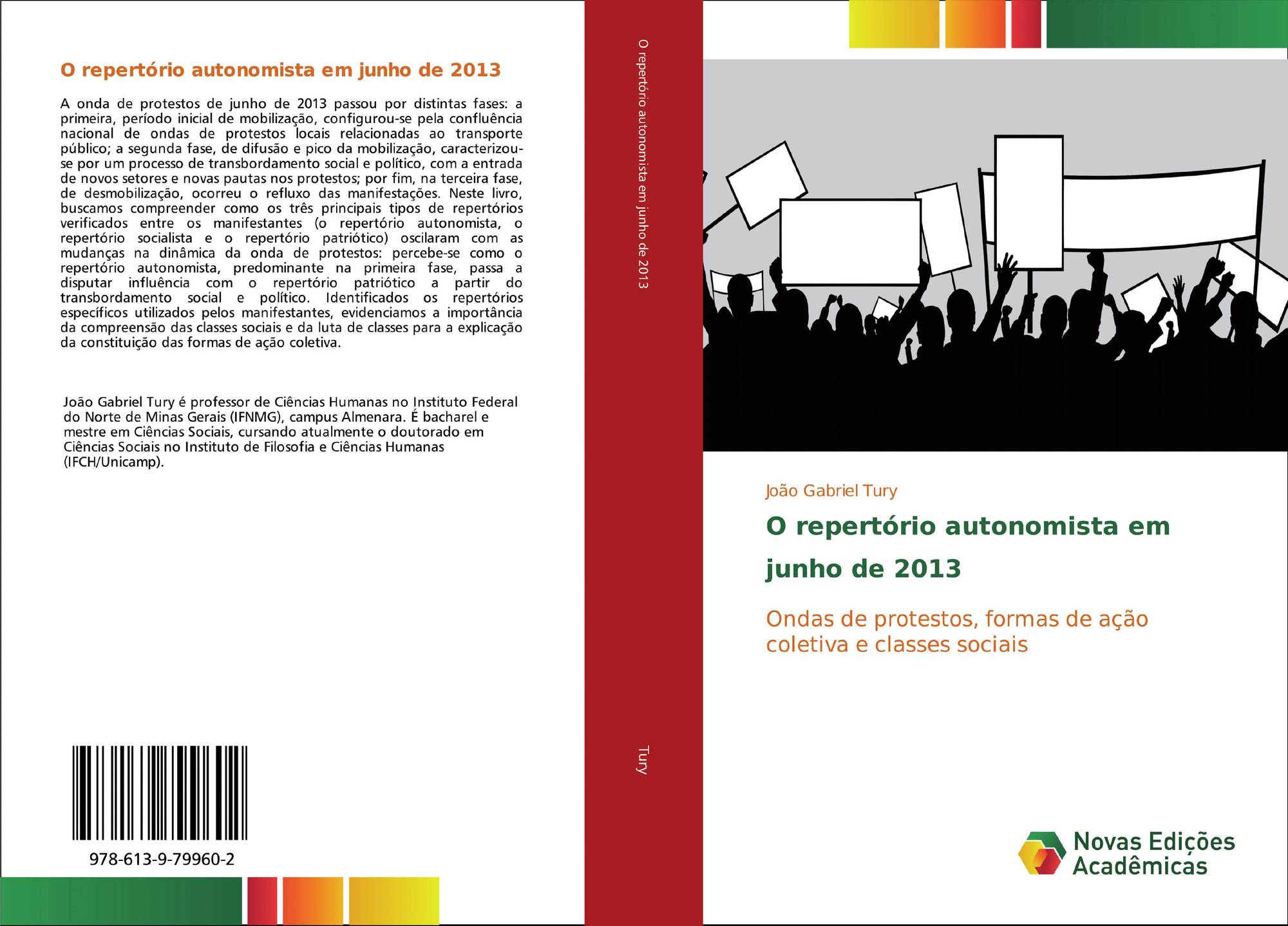 O repertório autonomista em junho de 2013

A onda de protestos de junho de 2013 passou por distintas fases: a primeira, período inicial de mobilização, configurou-se pela confluência nacional de ondas de protestos locais relacionadas ao transporte público; a segunda fase, de difusão e pico da mobilização, caracterizou-se por um processo de transbordamento social e político, com a entrada de novos setores e novas pautas nos protestos; por fim, na terceira fase, de desmobilização, ocorreu o refluxo das manifestações. Neste livro, buscamos compreender como os três principais tipos de repertórios verificados entre os manifestantes (o repertório autonomista, o repertório socialista e o repertório patriótico) oscilaram com as mudanças na dinâmica da onda de protestos: percebe-se como o repertório autonomista, predominante na primeira fase, passa a disputar influência com o repertório patriótico a partir do transbordamento social e político. Identificados os repertórios específicos utilizados pelos manifestantes, evidenciamos a importância da compreensão das classes sociais e da luta de classes para a explicação da constituição das formas de ação coletiva.

João Gabriel Tury é professor de Ciências Humanas no Instituto Federal do Norte de Minas Gerais (IFNMG), campus Almenara. É bacharel e mestre em Ciências Sociais, cursando atualmente o doutorado em Ciências Sociais no Instituto de Filosofia e Ciências Humanas (IFCH/Unicamp).

978-613-9-79960-2

O repertório autonomista em junho de 2013

Tury

João Gabriel Tury

O repertório autonomista em junho de 2013

Ondas de protestos, formas de ação coletiva e classes sociais

Novas Edições Acadêmicas